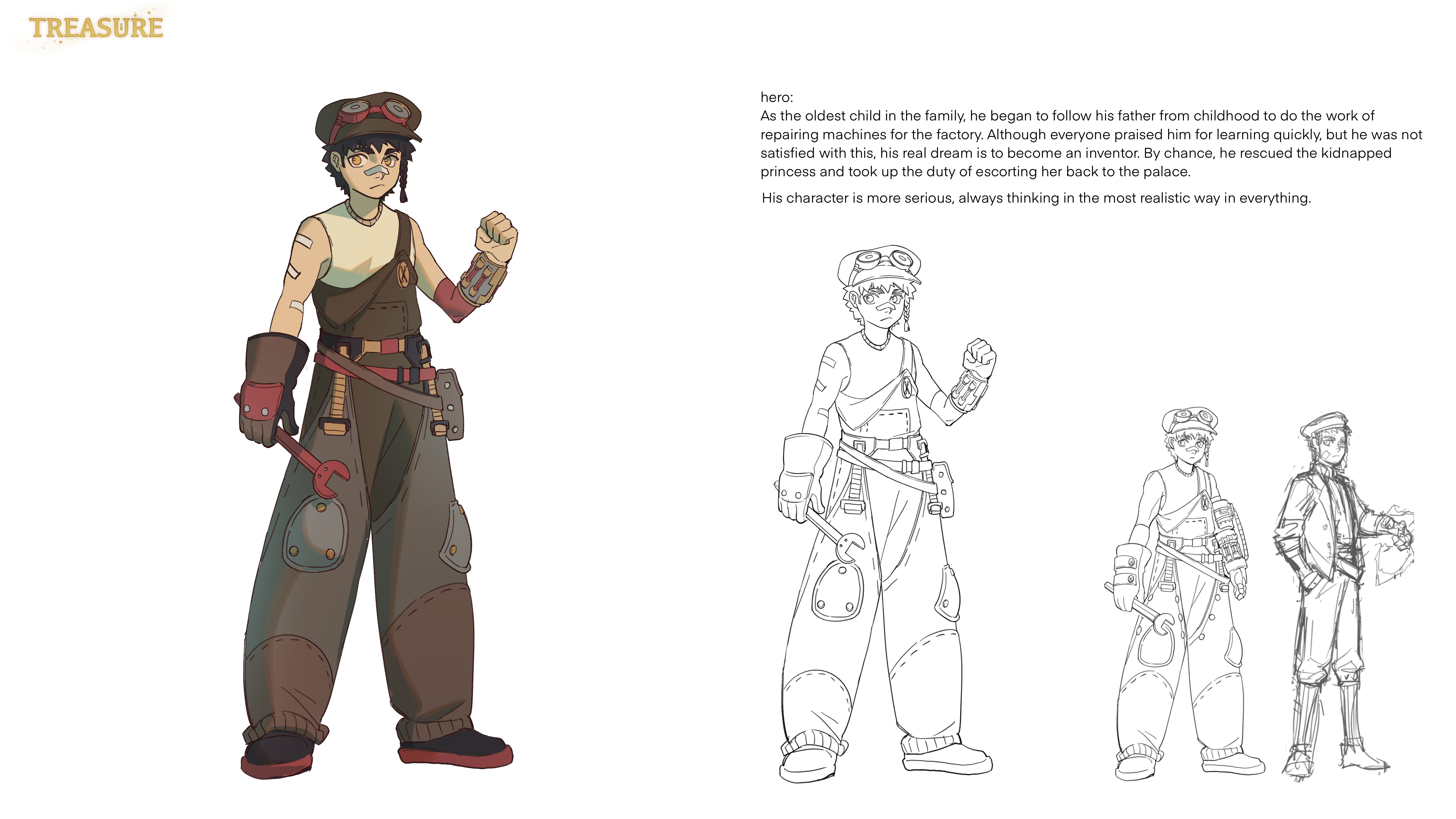 TREASURE

hero:
As the oldest child in the family, he began to follow his father from childhood to do the work of repairing machines for the factory. Although everyone praised him for learning quickly, but he was not satisfied with this, his real dream is to become an inventor. By chance, he rescued the kidnapped princess and took up the duty of escorting her back to the palace.

His character is more serious, always thinking in the most realistic way in everything.